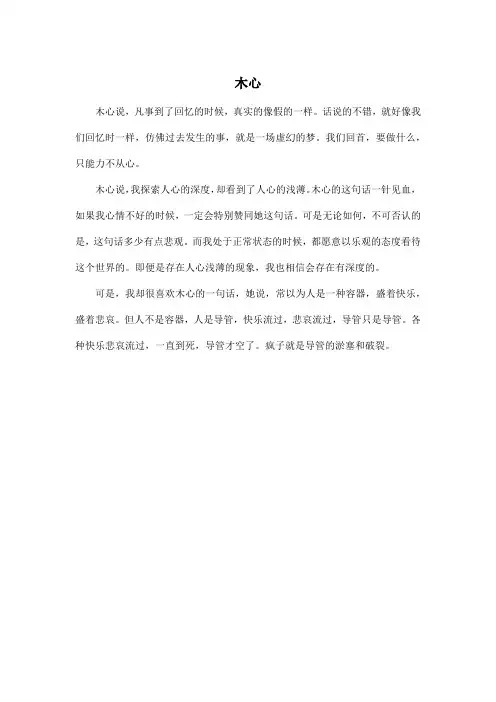 木心

木心说，凡事到了回忆的时候，真实的像假的一样。话说的不错，就好像我们回忆时一样，仿佛过去发生的事，就是一场虚幻的梦。我们回首，要做什么，只能力不从心。

木心说，我探索人心的深度，却看到了人心的浅薄。木心的这句话一针见血，如果我心情不好的时候，一定会特别赞同她这句话。可是无论如何，不可否认的是，这句话多少有点悲观。而我处于正常状态的时候，都愿意以乐观的态度看待这个世界的。即便是存在人心浅薄的现象，我也相信会存在有深度的。

可是，我却很喜欢木心的一句话，她说，常以为人是一种容器，盛着快乐，盛着悲哀。但人不是容器，人是导管，快乐流过，悲哀流过，导管只是导管。各种快乐悲哀流过，一直到死，导管才空了。疯子就是导管的淤塞和破裂。